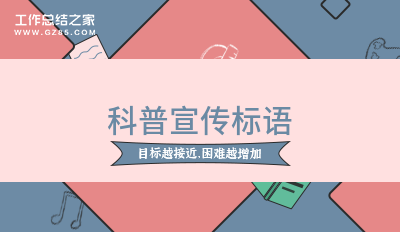 工作总结之家
WWW.GZ85.COM

科普宣传标语

目标越接近,困难越增加